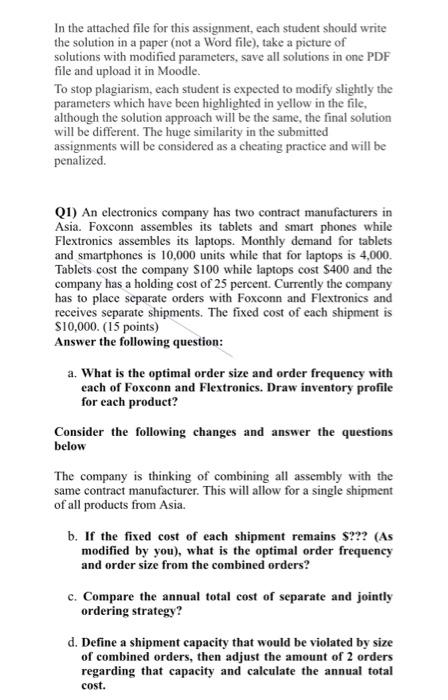 In the attached file for this assignment, each student should write the solution in a paper (not a Word file), take a picture of solutions with modified parameters, save all solutions in one PDF file and upload it in Moodle.

To stop plagiarism, each student is expected to modify slightly the parameters which have been highlighted in yellow in the file, although the solution approach will be the same, the final solution will be different. The huge similarity in the submitted assignments will be considered as a cheating practice and will be penalized.

Q1) An electronics company has two contract manufacturers in Asia. Foxconn assembles its tablets and smart phones while Flextronics assembles its laptops. Monthly demand for tablets and smartphones is 10,000 units while that for laptops is 4,000. Tablets cost the company \$100 while laptops cost \$400 and the company has a holding cost of 25 percent. Currently the company has to place separate orders with Foxconn and Flextronics and receives separate shipments. The fixed cost of each shipment is \$10,000. (15 points)

Answer the following question:

a. What is the optimal order size and order frequency with each of Foxconn and Flextronics. Draw inventory profile for each product?

Consider the following changes and answer the questions below

The company is thinking of combining all assembly with the same contract manufacturer. This will allow for a single shipment of all products from Asia.

b. If the fixed cost of each shipment remains \$??? (As modified by you), what is the optimal order frequency and order size from the combined orders?

c. Compare the annual total cost of separate and jointly ordering strategy?

d. Define a shipment capacity that would be violated by size of combined orders, then adjust the amount of 2 orders regarding that capacity and calculate the annual total cost.